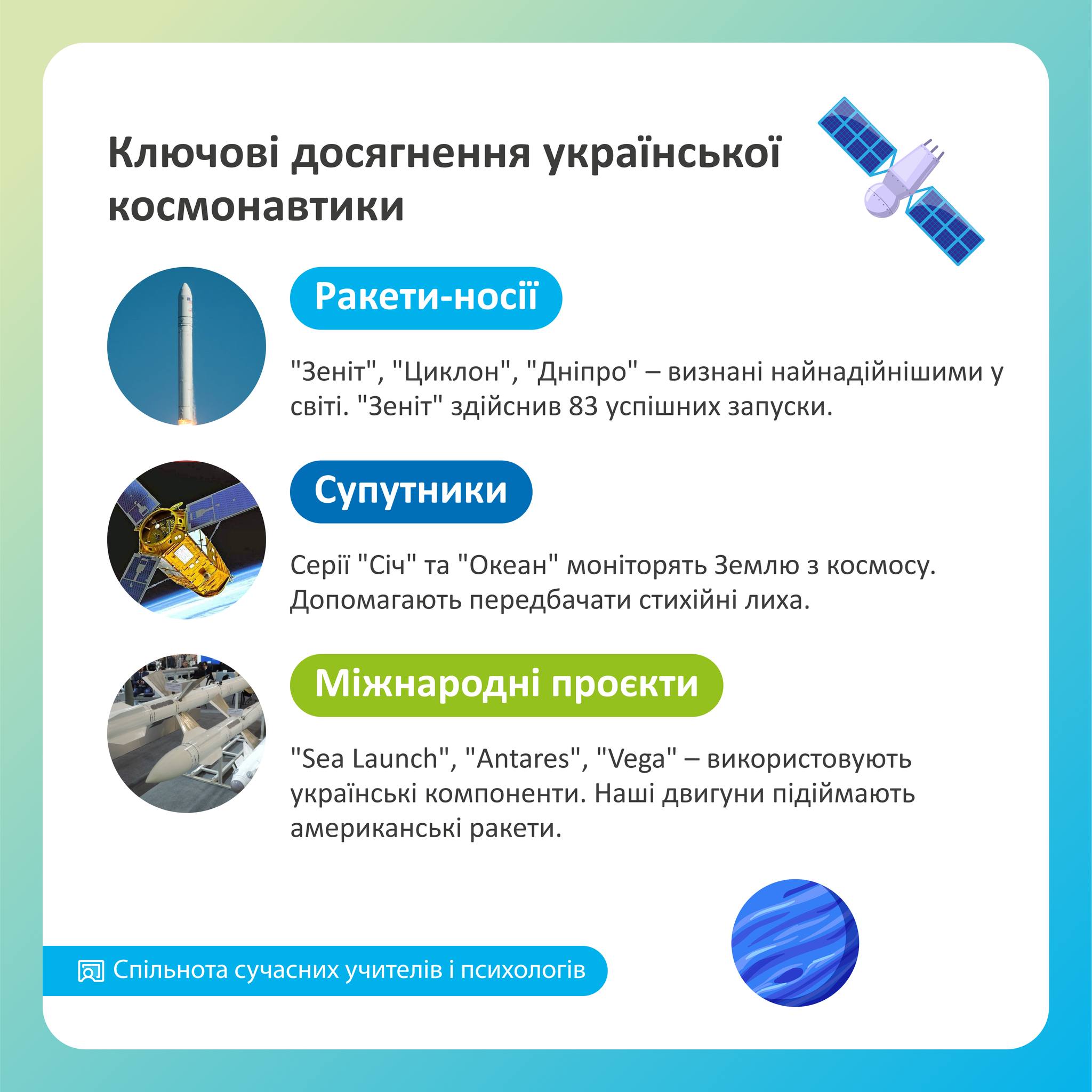 Ключові досягнення української космонавтики

Ракети-носії

"Зеніт", "Циклон", "Дніпро" – визнані найнадійнішими у світі. "Зеніт" здійснив 83 успішних запуски.

Супутники

Серії "Січ" та "Океан" моніторять Землю з космосу. Допомагають передбачати стихійні лиха.

Міжнародні проєкти

"Sea Launch", "Antares", "Vega" – використовують українські компоненти. Наші двигуни підіймають американські ракети.

Спільнота сучасних учителів і психологів